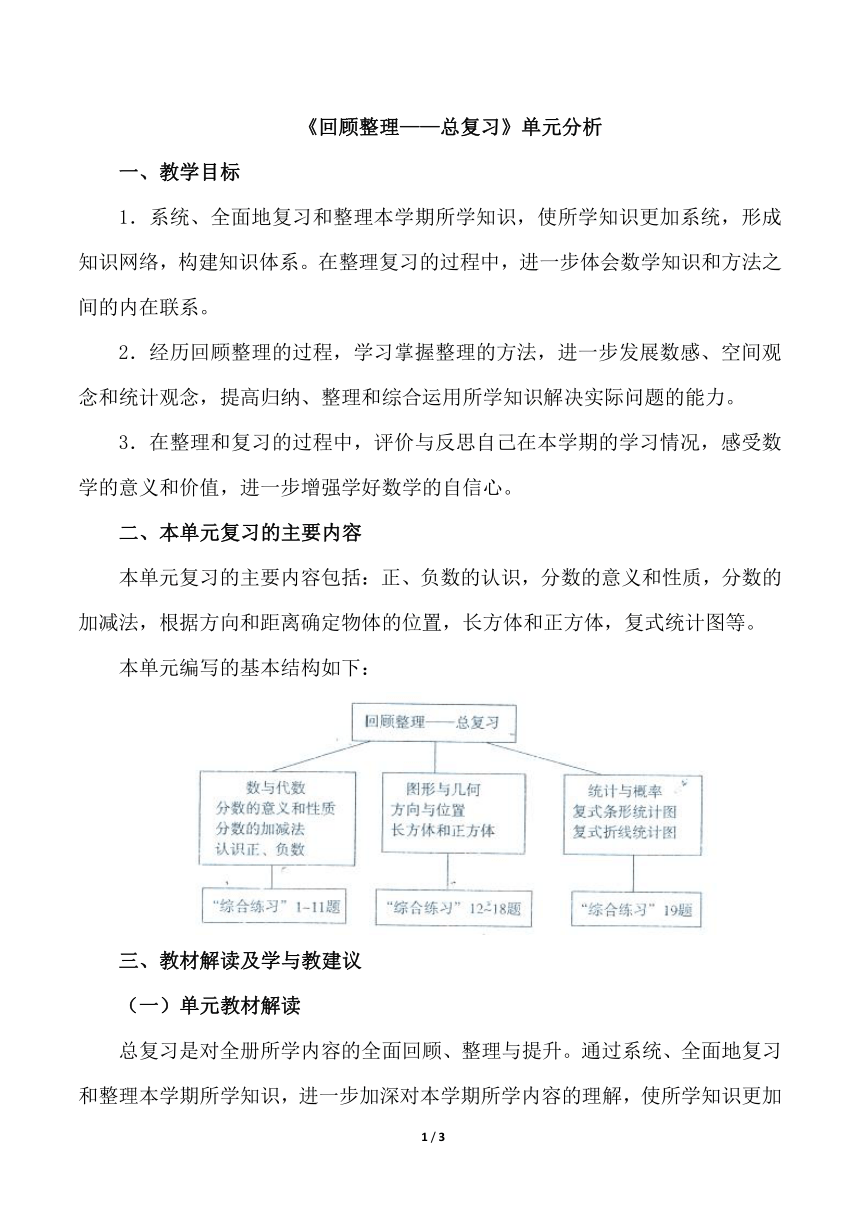 《回顾整理——总复习》单元分析

一、教学目标

1．系统、全面地复习和整理本学期所学知识，使所学知识更加系统，形成知识网络，构建知识体系。在整理复习的过程中，进一步体会数学知识和方法之间的内在联系。

2．经历回顾整理的过程，学习掌握整理的方法，进一步发展数感、空间观念和统计观念，提高归纳、整理和综合运用所学知识解决实际问题的能力。

3．在整理和复习的过程中，评价与反思自己在本学期的学习情况，感受数学的意义和价值，进一步增强学好数学的自信心。

二、本单元复习的主要内容

本单元复习的主要内容包括：正、负数的认识，分数的意义和性质，分数的加减法，根据方向和距离确定物体的位置，长方体和正方体，复式统计图等。

本单元编写的基本结构如下：

回顾整理——总复习

数与代数
分数的意义和性质
分数的加减法
认识正、负数

图形与几何
方向与位置
长方体和正方体

统计与概率
复式条形统计图
复式折线统计图

“综合练习”1-11题

“综合练习”12-18题

“综合练习”19题

三、教材解读及学与教建议

（一）单元教材解读

总复习是对全册所学内容的全面回顾、整理与提升。通过系统、全面地复习和整理本学期所学知识，进一步加深对本学期所学内容的理解，使所学知识更加

1 / 3